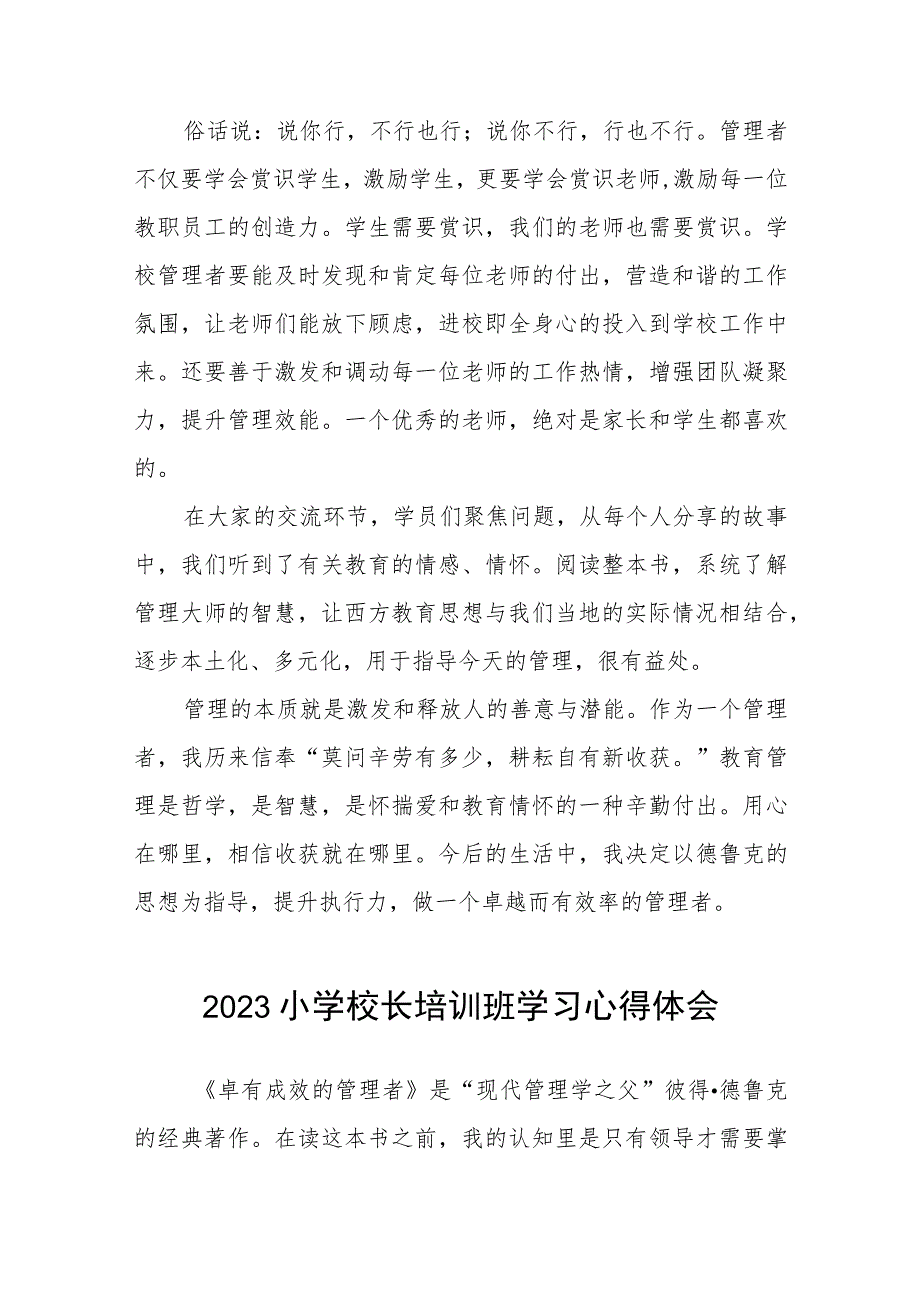 俗话说：说你行，不行也行；说你不行，行也不行。管理者不仅要学会赏识学生，激励学生，更要学会赏识老师,激励每一位教职员工的创造力。学生需要赏识，我们的老师也需要赏识。学校管理者要能及时发现和肯定每位老师的付出，营造和谐的工作氛围，让老师们能放下顾虑，进校即全身心的投入到学校工作中来。还要善于激发和调动每一位老师的工作热情，增强团队凝聚力，提升管理效能。一个优秀的老师，绝对是家长和学生都喜欢的。

在大家的交流环节，学员们聚焦问题，从每个人分享的故事中，我们听到了有关教育的情感、情怀。阅读整本书，系统了解管理大师的智慧，让西方教育思想与我们当地的实际情况相结合，逐步本土化、多元化，用于指导今天的管理，很有益处。

管理的本质就是激发和释放人的善意与潜能。作为一个管理者，我历来信奉“莫问辛劳有多少，耕耘自有新收获。”教育管理是哲学，是智慧，是怀揣爱和教育情怀的一种辛勤付出。用心在哪里，相信收获就在哪里。今后的生活中，我决定以德鲁克的思想为指导，提升执行力，做一个卓越而有效率的管理者。

2023小学校长培训班学习心得体会

《卓有成效的管理者》是“现代管理学之父”彼得•德鲁克的经典著作。在读这本书之前，我的认知里是只有领导才需要掌